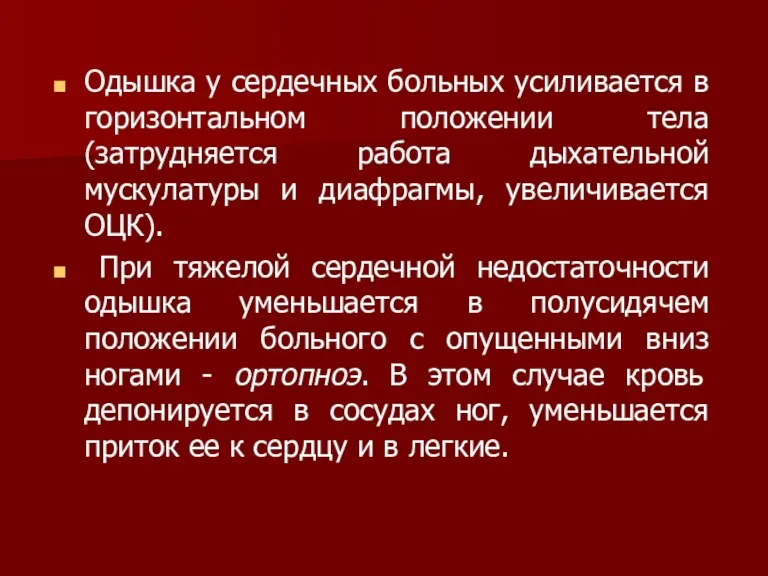 Одышка у сердечных больных усиливается в горизонтальном положении тела (затрудняется работа дыхательной мускулатуры и диафрагмы, увеличивается ОЦК).

При тяжелой сердечной недостаточности одышка уменьшается в полусидячем положении больного с опущенными вниз ногами - ортопноэ. В этом случае кровь депонируется в сосудах ног, уменьшается приток ее к сердцу и в легкие.